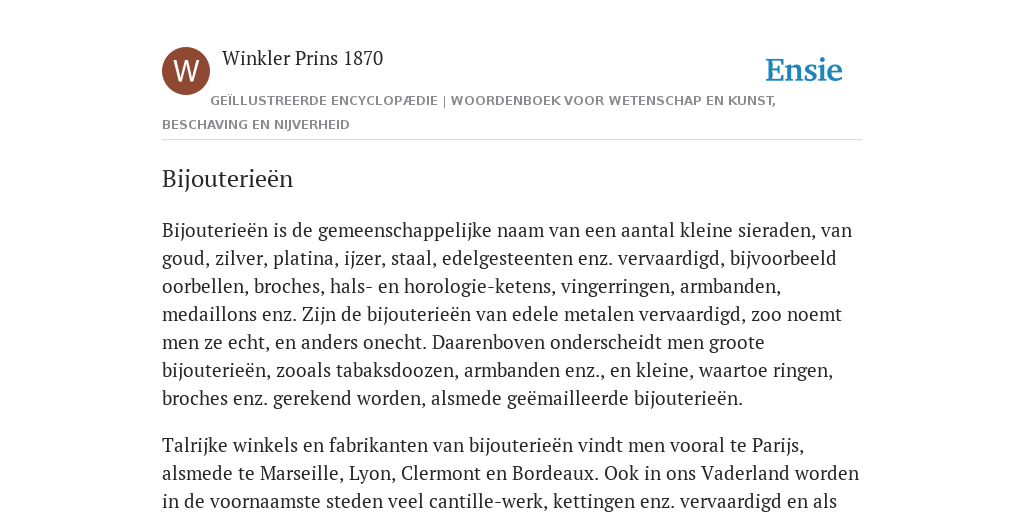 W

Winkler Prins 1870

Ensie

GEÏLLUSTREERDE ENCYCLOPÆDIE | WOORDENBOEK VOOR WETENSCHAP EN KUNST, BESCHAVING EN NIJVERHEID

Bijouterieën

Bijouterieën is de gemeenschappelijke naam van een aantal kleine sieraden, van goud, zilver, platina, ijzer, staal, edelgesteenten enz. vervaardigd, bijvoorbeeld oorbellen, broches, hals- en horologie-ketens, vingerringen, armbanden, medaillons enz. Zijn de bijouterieën van edele metalen vervaardigd, zoo noemt men ze echt, en anders onecht. Daarenboven onderscheidt men groote bijouterieën, zooals tabaksdoozen, armbanden enz., en kleine, waartoe ringen, broches enz. gerekend worden, alsmede geëmailleerde bijouterieën.

Talrijke winkels en fabrikanten van bijouterieën vindt men vooral te Parijs, alsmede te Marseille, Lyon, Clermont en Bordeaux. Ook in ons Vaderland worden in de voornaamste steden veel cantille-werk, kettingen enz. vervaardigd en als